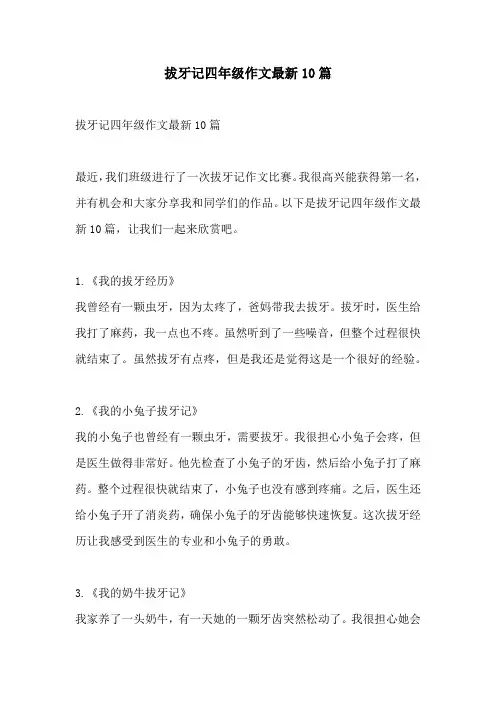 拔牙记四年级作文最新10篇

拔牙记四年级作文最新10篇

最近，我们班级进行了一次拔牙记作文比赛。我很高兴能获得第一名，并有机会和大家分享我和同学们的作品。以下是拔牙记四年级作文最新10篇，让我们一起来欣赏吧。

1.《我的拔牙经历》
我曾经有一颗虫牙，因为太疼了，爸妈带我去拔牙。拔牙时，医生给我打了麻药，我一点也不疼。虽然听到了一些噪音，但整个过程很快就结束了。虽然拔牙有点疼，但是我还是觉得这是一个很好的经验。

2.《我的小兔子拔牙记》
我的小兔子也曾经有一颗虫牙，需要拔牙。我很担心小兔子会疼，但是医生做得非常好。他先检查了小兔子的牙齿，然后给小兔子打了麻药。整个过程很快就结束了，小兔子也没有感到疼痛。之后，医生还给小兔子开了消炎药，确保小兔子的牙齿能够快速恢复。这次拔牙经历让我感受到医生的专业和小兔子的勇敢。

3.《我的奶牛拔牙记》
我家养了一头奶牛，有一天她的一颗牙齿突然松动了。我很担心她会